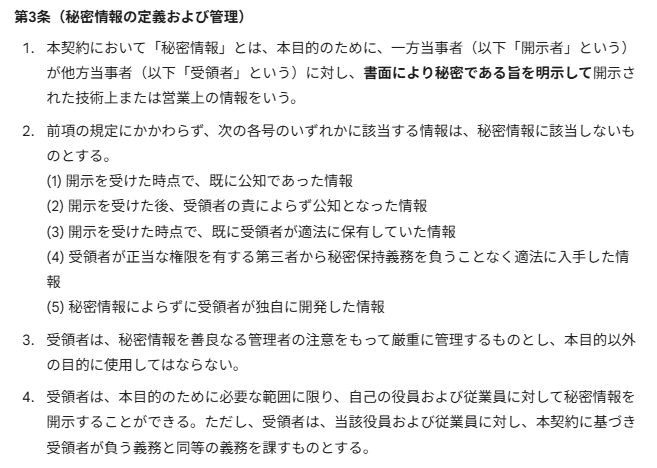 第3条（秘密情報の定義および管理）

1. 本契約において「秘密情報」とは、本目的のために、一方当事者（以下「開示者」という）が他方当事者（以下「受領者」という）に対し、書面により秘密である旨を明示して開示された技術上または営業上の情報をいう。

2. 前項の規定にかかわらず、次の各号のいずれかに該当する情報は、秘密情報に該当しないものとする。
(1) 開示を受けた時点で、既に公知であった情報
(2) 開示を受けた後、受領者の責によらず公知となった情報
(3) 開示を受けた時点で、既に受領者が適法に保有していた情報
(4) 受領者が正当な権限を有する第三者から秘密保持義務を負うことなく適法に入手した情報
(5) 秘密情報によらずに受領者が独自に開発した情報

3. 受領者は、秘密情報を善良なる管理者の注意をもって厳重に管理するものとし、本目的以外の目的に使用してはならない。

4. 受領者は、本目的のために必要な範囲に限り、自己の役員および従業員に対して秘密情報を開示することができる。ただし、受領者は、当該役員および従業員に対し、本契約に基づき受領者が負う義務と同等の義務を課すものとする。